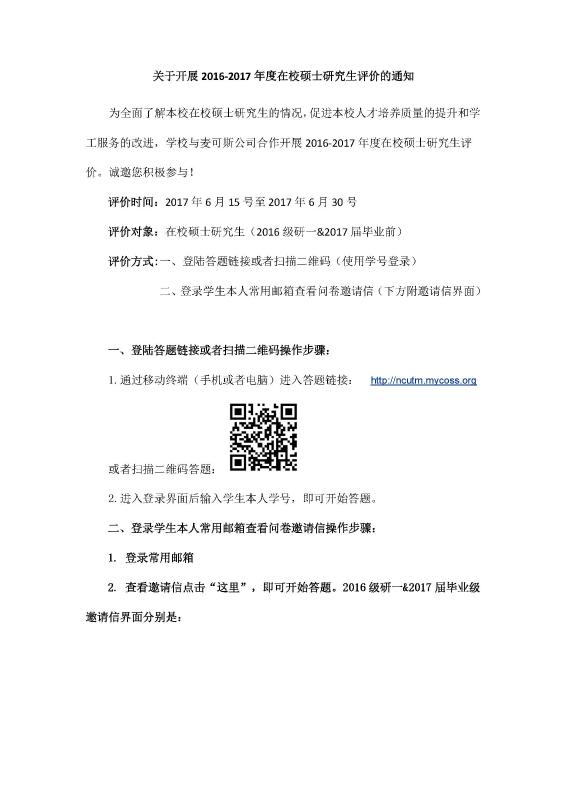 关于开展 2016-2017 年度在校硕士研究生评价的通知

为全面了解本校在校硕士研究生的情况，促进本校人才培养质量的提升和学工服务的改进，学校与麦可斯公司合作开展 2016-2017 年度在校硕士研究生评价。诚邀您积极参与！

评价时间：2017 年 6 月 15 号至 2017 年 6 月 30 号

评价对象：在校硕士研究生（2016 级研一&2017 届毕业前）

评价方式：一、登陆答题链接或者扫描二维码（使用学号登录）

二、登录学生本人常用邮箱查看问卷邀请信（下方附邀请信界面）

一、登陆答题链接或者扫描二维码操作步骤：

1. 通过移动终端（手机或者电脑）进入答题链接： http://ncutm.mycoss.org

或者扫描二维码答题：

2. 进入登录界面后输入学生本人学号，即可开始答题。

二、登录学生本人常用邮箱查看问卷邀请信操作步骤：

1. 登录常用邮箱

2. 查看邀请信点击“这里”，即可开始答题。2016 级研一&2017 届毕业级邀请信界面分别是：